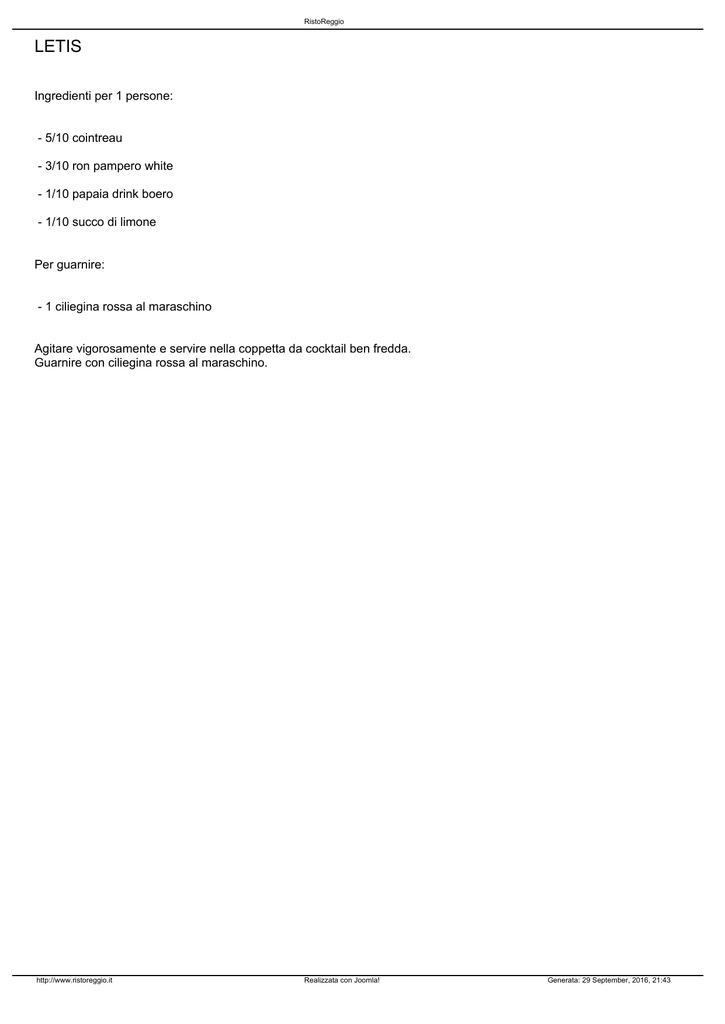 RistoReggio

LETIS

Ingredienti per 1 persone:

- 5/10 cointreau

- 3/10 ron pampero white

- 1/10 papaia drink boero

- 1/10 succo di limone

Per guarnire:

- 1 ciliegina rossa al maraschino

Agitare vigorosamente e servire nella coppetta da cocktail ben fredda.
Guarnire con ciliegina rossa al maraschino.

http://www.ristoreggio.it Realizzata con Joomla! Generata: 29 September, 2016, 21:43